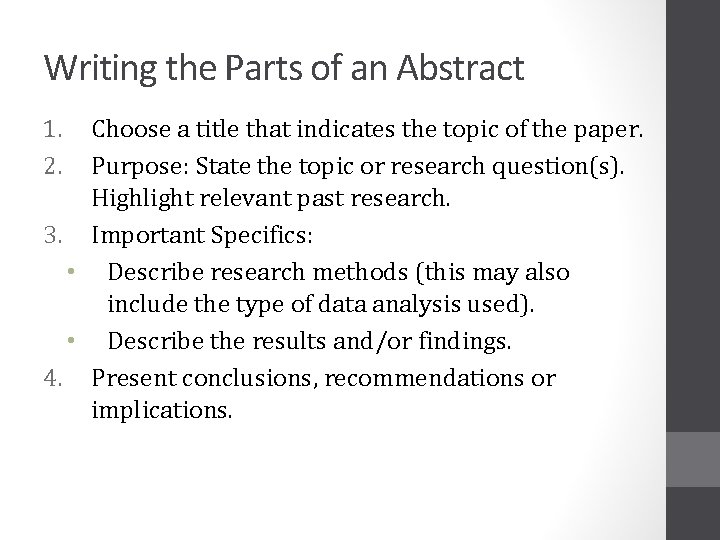 Writing the Parts of an Abstract

1. Choose a title that indicates the topic of the paper.
2. Purpose: State the topic or research question(s). Highlight relevant past research.
3. Important Specifics:
• Describe research methods (this may also include the type of data analysis used).
• Describe the results and/or findings.
4. Present conclusions, recommendations or implications.